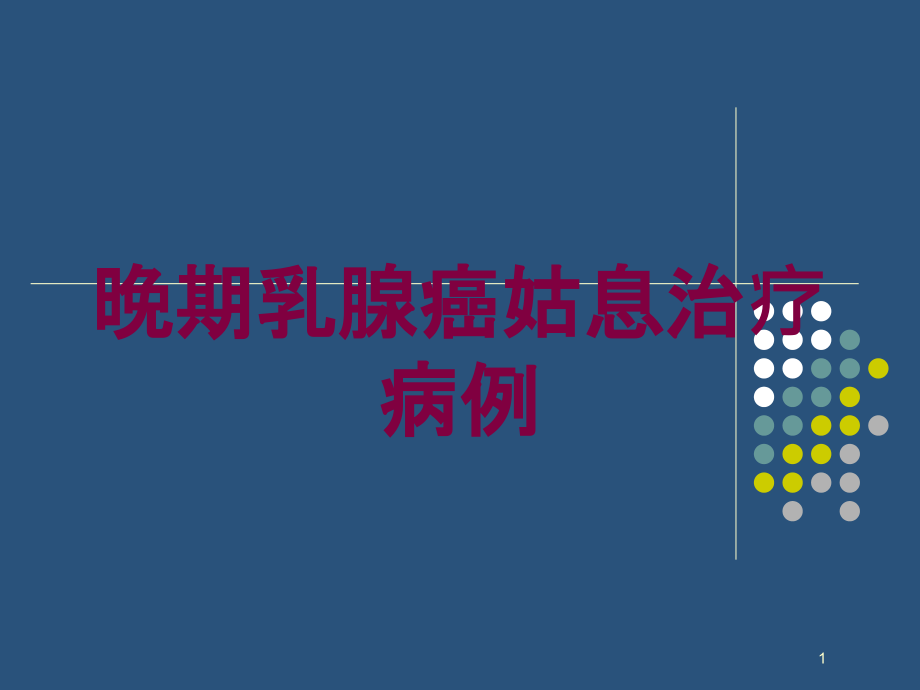 晚期乳腺癌姑息治疗病例

1